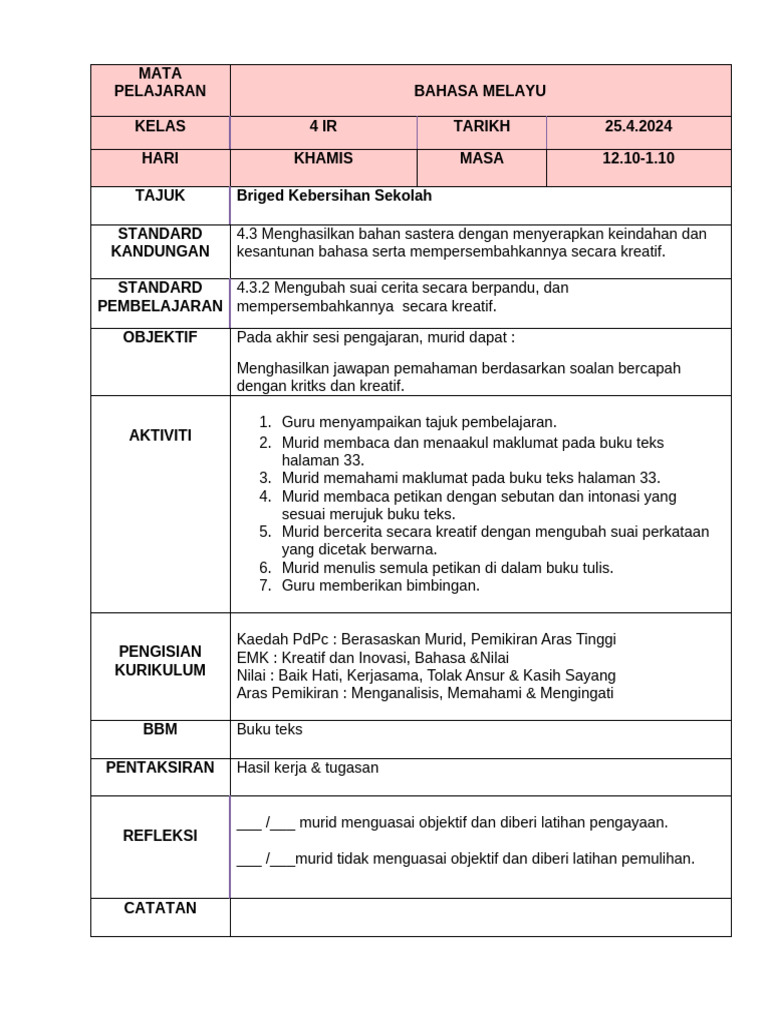 | MATA PELAJARAN | BAHASA MELAYU | | |
|---|---|---|---|
| KELAS | 4 IR | TARIKH | 25.4.2024 |
| HARI | KHAMIS | MASA | 12.10-1.10 |
| TAJUK | Briged Kebersihan Sekolah | | |
| STANDARD KANDUNGAN | 4.3 Menghasilkan bahan sastera dengan menyerapkan keindahan dan kesantunan bahasa serta mempersembahkannya secara kreatif. | | |
| STANDARD PEMBELAJARAN | 4.3.2 Mengubah suai cerita secara berpandu, dan mempersembahkannya secara kreatif. | | |
| OBJEKTIF | Pada akhir sesi pengajaran, murid dapat : Menghasilkan jawapan pemahaman berdasarkan soalan bercapah dengan kritks dan kreatif. | | |
| AKTIVITI | 1. Guru menyampaikan tajuk pembelajaran. 2. Murid membaca dan menaakul maklumat pada buku teks halaman 33. 3. Murid memahami maklumat pada buku teks halaman 33. 4. Murid membaca petikan dengan sebutan dan intonasi yang sesuai merujuk buku teks. 5. Murid bercerita secara kreatif dengan mengubah suai perkataan yang dicetak berwarna. 6. Murid menulis semula petikan di dalam buku tulis. 7. Guru memberikan bimbingan. | | |
| PENGISIAN KURIKULUM | Kaedah PdPc : Berasaskan Murid, Pemikiran Aras Tinggi EMK : Kreatif dan Inovasi, Bahasa &Nilai Nilai : Baik Hati, Kerjasama, Tolak Ansur & Kasih Sayang Aras Pemikiran : Menganalisis, Memahami & Mengingati | | |
| BBM | Buku teks | | |
| PENTAKSIRAN | Hasil kerja & tugasan | | |
| REFLEKSI | ___ /___ murid menguasai objektif dan diberi latihan pengayaan. ___ /___murid tidak menguasai objektif dan diberi latihan pemulihan. | | |
| CATATAN | | | |